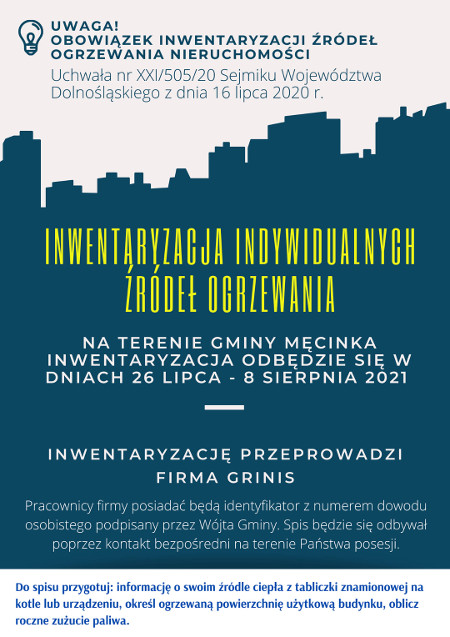 UWAGA!
OBOWIĄZEK INWENTARYZACJI ŹRÓDEŁ OGRZEWANIA NIERUCHOMOŚCI

Uchwała nr XXI/505/20 Sejmiku Województwa Dolnośląskiego z dnia 16 lipca 2020 r.

INWENTARYZACJA INDYWIDUALNYCH ŹRÓDEŁ OGRZEWANIA

NA TERENIE GMINY MĘCINKA INWENTARYZACJA ODBĘDZIE SIĘ W DNIACH 26 LIPCA - 8 SIERPNIA 2021

INWENTARYZACJĘ PRZEPROWADZI FIRMA GRINIS

Pracownicy firmy posiadać będą identyfikator z numerem dowodu osobistego podpisany przez Wójta Gminy. Spis będzie się odbywał poprzez kontakt bezpośredni na terenie Państwa posesji.

Do spisu przygotuj: informację o swoim źródle ciepła z tabliczki znamionowej na kotle lub urządzeniu, określ ogrzewaną powierzchnię użytkową budynku, oblicz roczne zużucie paliwa.